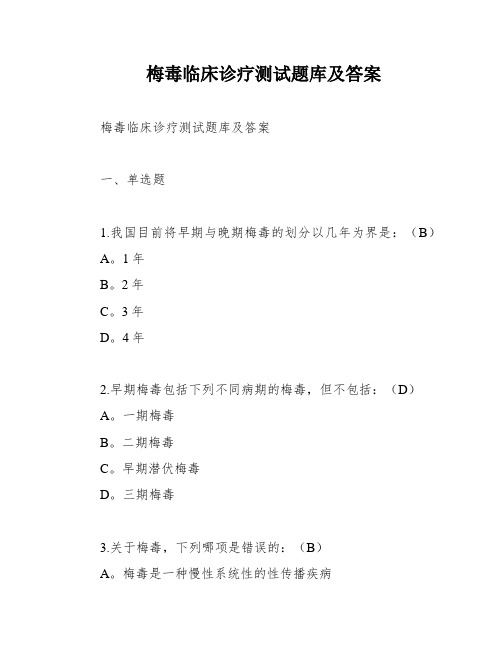 梅毒临床诊疗测试题库及答案

梅毒临床诊疗测试题库及答案

一、单选题

1.我国目前将早期与晚期梅毒的划分以几年为界是：（B）

A。1 年

B。2 年

C。3 年

D。4 年

2.早期梅毒包括下列不同病期的梅毒，但不包括：（D）

A。一期梅毒

B。二期梅毒

C。早期潜伏梅毒

D。三期梅毒

3.关于梅毒，下列哪项是错误的：（B）

A。梅毒是一种慢性系统性的性传播疾病